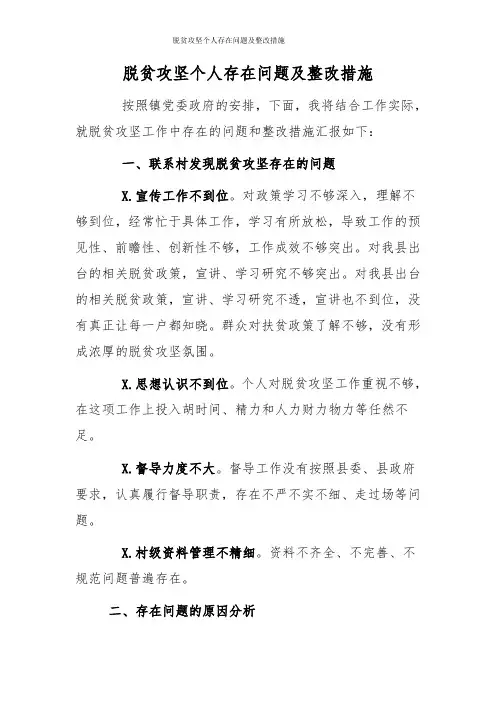 脱贫攻坚个人存在问题及整改措施

脱贫攻坚个人存在问题及整改措施

按照镇党委政府的安排，下面，我将结合工作实际，就脱贫攻坚工作中存在的问题和整改措施汇报如下：

一、联系村发现脱贫攻坚存在的问题

X.宣传工作不到位。对政策学习不够深入，理解不够到位，经常忙于具体工作，学习有所放松，导致工作的预见性、前瞻性、创新性不够，工作成效不够突出。对我县出台的相关脱贫政策，宣讲、学习研究不够突出。对我县出台的相关脱贫政策，宣讲、学习研究不透，宣讲也不到位，没有真正让每一户都知晓。群众对扶贫政策了解不够，没有形成浓厚的脱贫攻坚氛围。

X.思想认识不到位。个人对脱贫攻坚工作重视不够，在这项工作上投入胡时间、精力和人力财力物力等任然不足。

X.督导力度不大。督导工作没有按照县委、县政府要求，认真履行督导职责，存在不严不实不细、走过场等问题。

X.村级资料管理不精细。资料不齐全、不完善、不规范问题普遍存在。

二、存在问题的原因分析